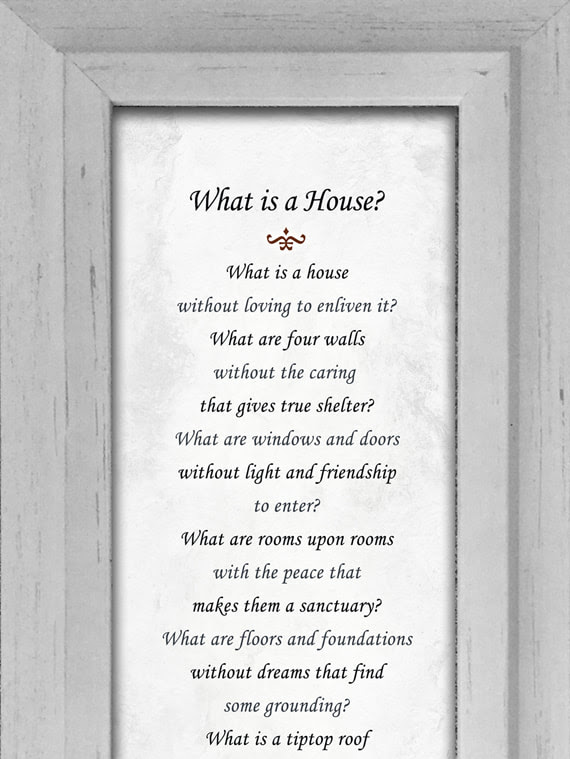 What is a House?

What is a house
without loving to enliven it?
What are four walls
without the caring
that gives true shelter?
What are windows and doors
without light and friendship
to enter?
What are rooms upon rooms
with the peace that
makes them a sanctuary?
What are floors and foundations
without dreams that find
some grounding?
What is a tiptop roof